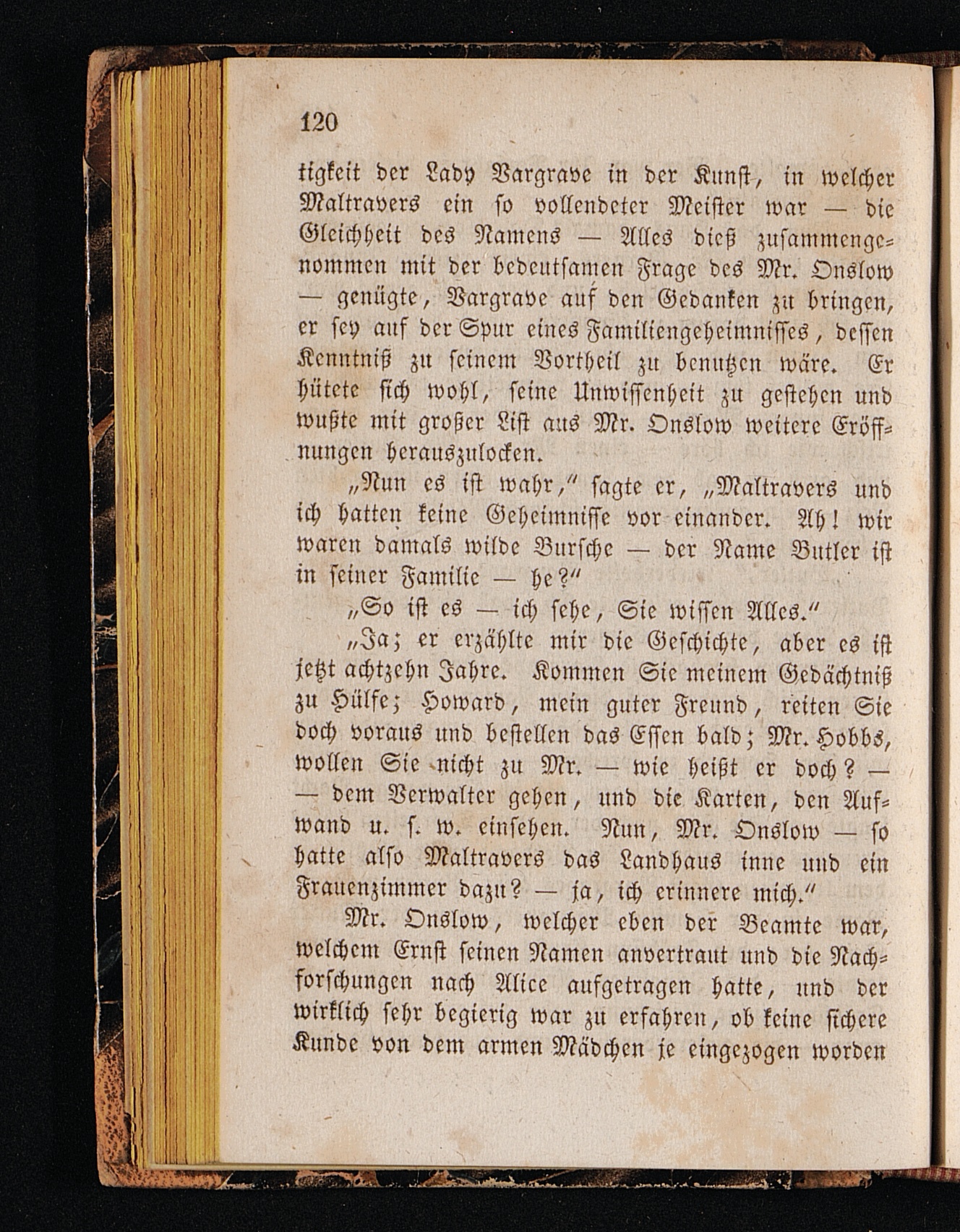 120

tigkeit der Lady Vargrave in der Kunst, in welcher Maltravers ein so vollendeter Meister war — die Gleichheit des Namens — Alles dieß zusammengenommen mit der bedeutsamen Frage des Mr. Onslow — genügte, Vargrave auf den Gedanken zu bringen, er sey auf der Spur eines Familiengeheimnisses, dessen Kenntniß zu seinem Vortheil zu benutzen wäre. Er hütete sich wohl, seine Unwissenheit zu gestehen und wußte mit großer List aus Mr. Onslow weitere Eröffnungen herauszulocken.

„Nun es ist wahr,“ sagte er, „Maltravers und ich hatten keine Geheimnisse vor einander. Ah! wir waren damals wilde Bursche — der Name Butler ist in seiner Familie — he?“

„So ist es — ich sehe, Sie wissen Alles.“

„Ja; er erzählte mir die Geschichte, aber es ist jetzt achtzehn Jahre. Kommen Sie meinem Gedächtniß zu Hülfe; Howard, mein guter Freund, reiten Sie doch voraus und bestellen das Essen bald; Mr. Hobbs, wollen Sie nicht zu Mr. — wie heißt er doch? — — dem Verwalter gehen, und die Karten, den Aufwand u. s. w. einsehen. Nun, Mr. Onslow — so hatte also Maltravers das Landhaus inne und ein Frauenzimmer dazu? — ja, ich erinnere mich.“

Mr. Onslow, welcher eben der Beamte war, welchem Ernst seinen Namen anvertraut und die Nachforschungen nach Alice aufgetragen hatte, und der wirklich sehr begierig war zu erfahren, ob keine sichere Kunde von dem armen Mädchen je eingezogen worden